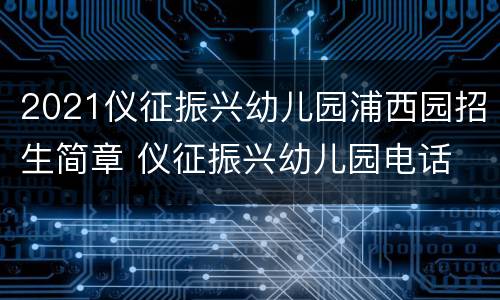 2021仪征振兴幼儿园浦西园招生简章 仪征振兴幼儿园电话